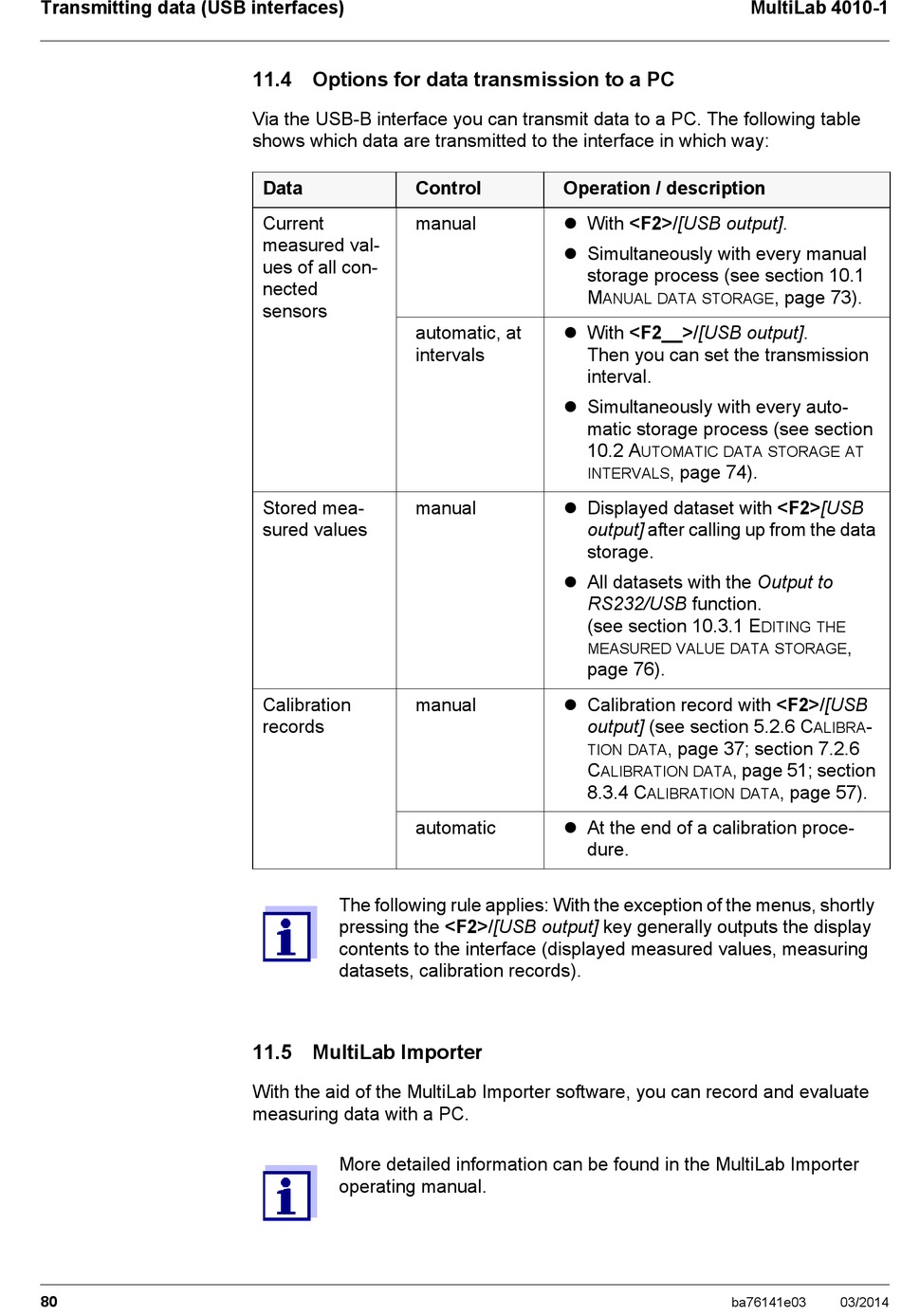 Transmitting data (USB interfaces) MultiLab 4010-1

11.4 Options for data transmission to a PC

Via the USB-B interface you can transmit data to a PC. The following table shows which data are transmitted to the interface in which way:

| Data | Control | Operation / description |
|---|---|---|
| Current measured values of all connected sensors | manual | ● With <F2>/[USB output]. ● Simultaneously with every manual storage process (see section 10.1 MANUAL DATA STORAGE, page 73). |
| | automatic, at intervals | ● With <F2__>/[USB output]. Then you can set the transmission interval. ● Simultaneously with every automatic storage process (see section 10.2 AUTOMATIC DATA STORAGE AT INTERVALS, page 74). |
| Stored measured values | manual | ● Displayed dataset with <F2>[USB output] after calling up from the data storage. ● All datasets with the Output to RS232/USB function. (see section 10.3.1 EDITING THE MEASURED VALUE DATA STORAGE, page 76). |
| Calibration records | manual | ● Calibration record with <F2>/[USB output] (see section 5.2.6 CALIBRATION DATA, page 37; section 7.2.6 CALIBRATION DATA, page 51; section 8.3.4 CALIBRATION DATA, page 57). |
| | automatic | ● At the end of a calibration procedure. |

The following rule applies: With the exception of the menus, shortly pressing the <F2>/[USB output] key generally outputs the display contents to the interface (displayed measured values, measuring datasets, calibration records).

11.5 MultiLab Importer

With the aid of the MultiLab Importer software, you can record and evaluate measuring data with a PC.

More detailed information can be found in the MultiLab Importer operating manual.

80 ba76141e03 03/2014